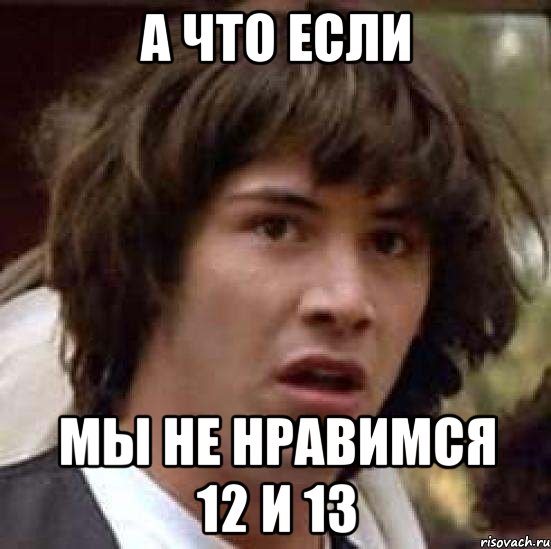 А ЧТО ЕСЛИ

МЫ НЕ НРАВИМСЯ 12 И 13

risovach.ru